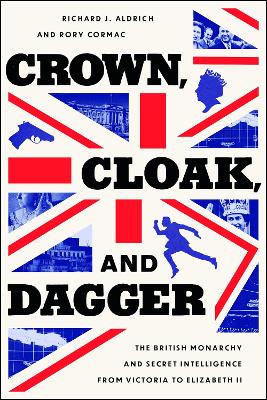 RICHARD J. ALDRICH
AND RORY CORMAC

CROWN,
CLOAK,
AND
DAGGER

THE BRITISH MONARCHY
AND SECRET INTELLIGENCE
FROM VICTORIA TO ELIZABETH II